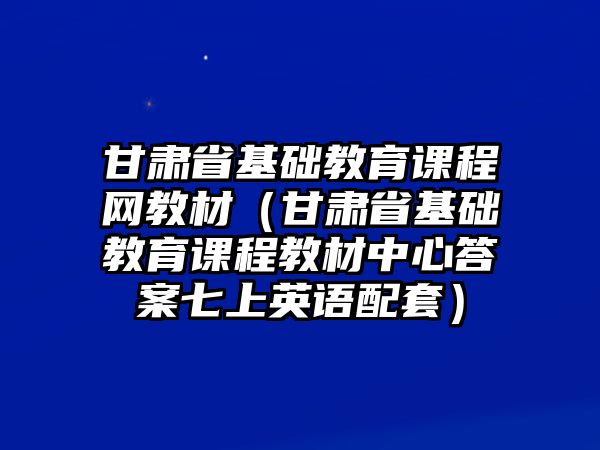 甘肃省基础教育课程网教材（甘肃省基础教育课程教材中心答案七上英语配套）